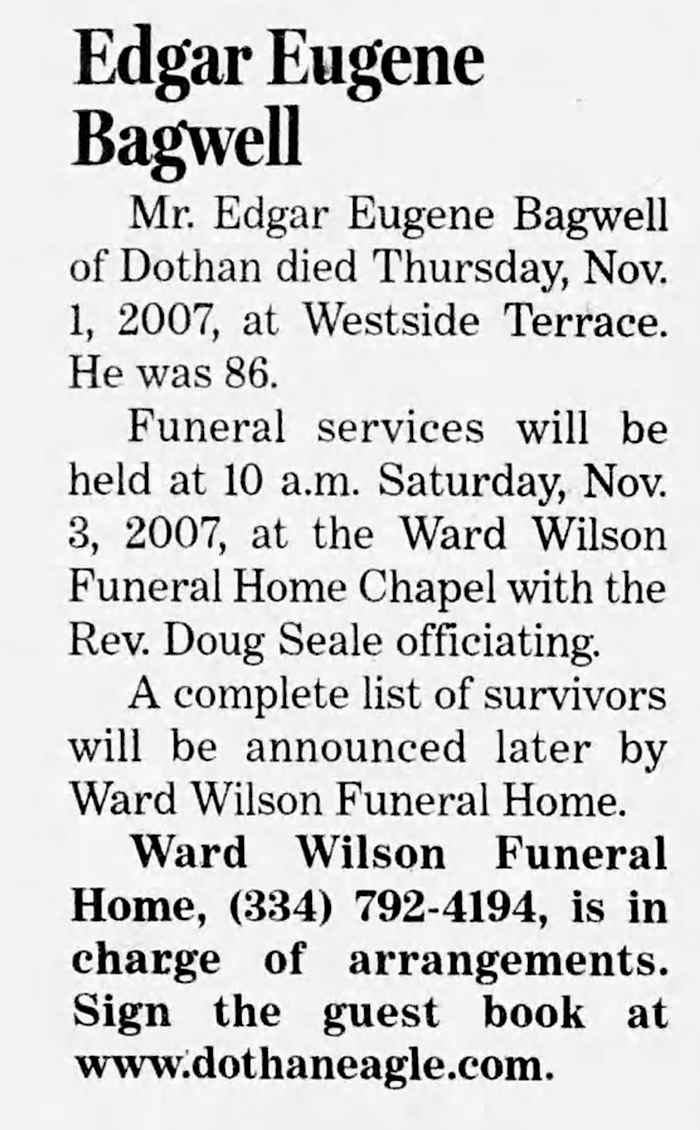 Edgar Eugene Bagwell

Mr. Edgar Eugene Bagwell of Dothan died Thursday, Nov. 1, 2007, at Westside Terrace. He was 86.

Funeral services will be held at 10 a.m. Saturday, Nov. 3, 2007, at the Ward Wilson Funeral Home Chapel with the Rev. Doug Seale officiating.

A complete list of survivors will be announced later by Ward Wilson Funeral Home.

Ward Wilson Funeral Home, (334) 792-4194, is in charge of arrangements. Sign the guest book at www.dothaneagle.com.